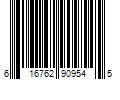 6 16762 90954 5